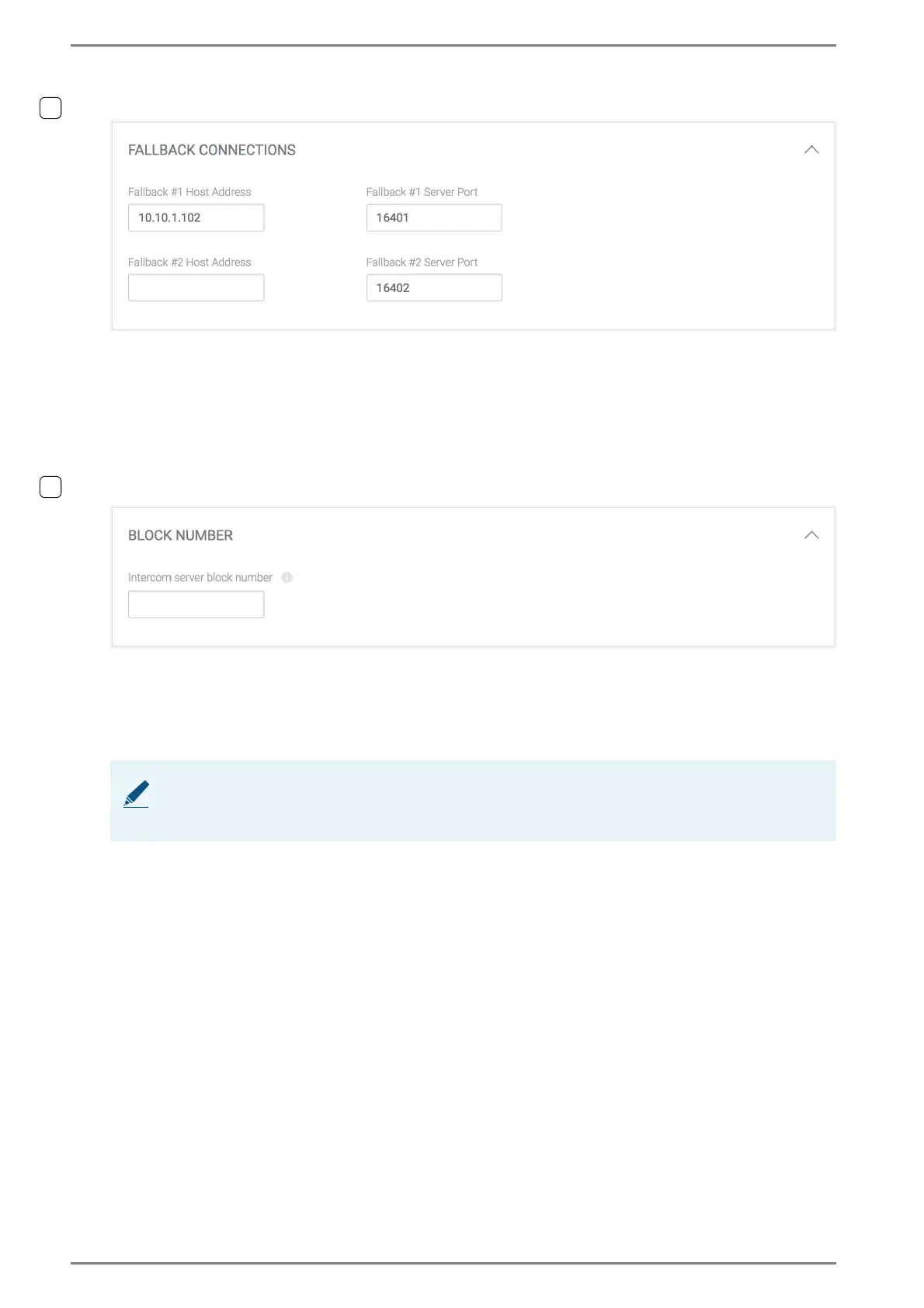 FALLBACK CONNECTIONS

Fallback #1 Host Address
10.10.1.102

Fallback #1 Server Port
16401

Fallback #2 Host Address

Fallback #2 Server Port
16402

BLOCK NUMBER

Intercom server block number